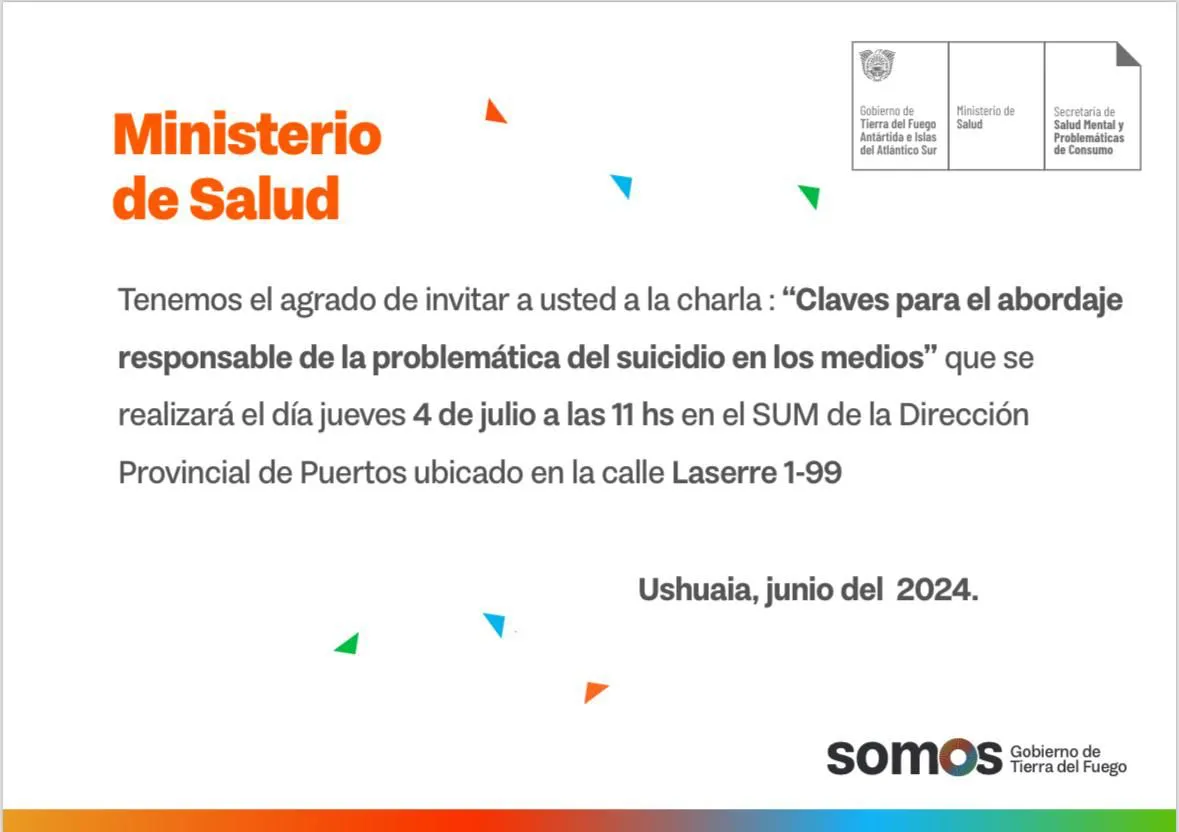 Ministerio
de Salud

Gobierno de
Tierra del Fuego
Antártida e Islas
del Atlántico Sur

Ministerio de
Salud

Secretaría de
Salud Mental y
Problemáticas
de Consumo

Tenemos el agrado de invitar a usted a la charla : "Claves para el abordaje responsable de la problemática del suicidio en los medios" que se realizará el día jueves 4 de julio a las 11 hs en el SUM de la Dirección Provincial de Puertos ubicado en la calle Laserre 1-99

Ushuaia, junio del 2024.

somos Gobierno de
Tierra del Fuego